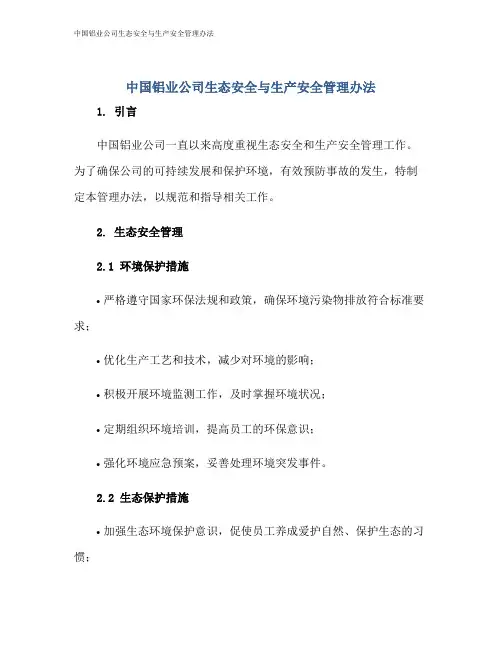 中国铝业公司生态安全与生产安全管理办法

中国铝业公司生态安全与生产安全管理办法

1. 引言

中国铝业公司一直以来高度重视生态安全和生产安全管理工作。为了确保公司的可持续发展和保护环境，有效预防事故的发生，特制定本管理办法，以规范和指导相关工作。

2. 生态安全管理

2.1 环境保护措施

• 严格遵守国家环保法规和政策，确保环境污染物排放符合标准要求；

• 优化生产工艺和技术，减少对环境的影响；

• 积极开展环境监测工作，及时掌握环境状况；

• 定期组织环境培训，提高员工的环保意识；

• 强化环境应急预案，妥善处理环境突发事件。

2.2 生态保护措施

• 加强生态环境保护意识，促使员工养成爱护自然、保护生态的习惯；